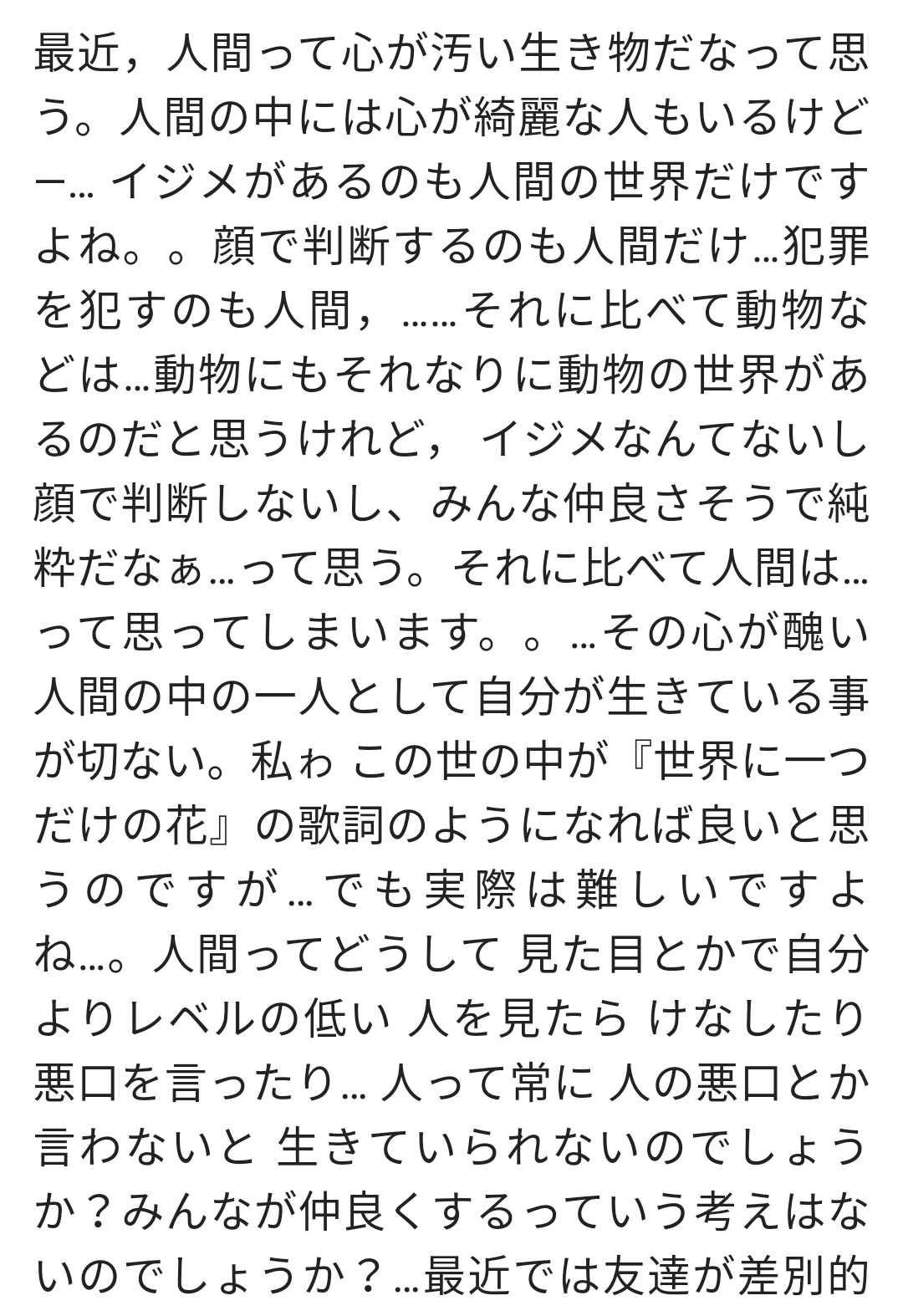 最近，人間って心が汚い生き物だなって思う。人間の中には心が綺麗な人もいるけどー… イジメがあるのも人間の世界だけですよね。。顔で判断するのも人間だけ…犯罪を犯すのも人間，……それに比べて動物などは…動物にもそれなりに動物の世界があるのだと思うけれど， イジメなんてないし顔で判断しないし、みんな仲良さそうで純粋だなぁ…って思う。それに比べて人間は…って思ってしまいます。。…その心が醜い人間の中の一人として自分が生きている事が切ない。私ゎ この世の中が『世界に一つだけの花』の歌詞のようになれば良いと思うのですが…でも実際は難しいですよね…。人間ってどうして 見た目とかで自分よりレベルの低い 人を見たら けなしたり悪口を言ったり… 人って常に 人の悪口とか言わないと 生きていられないのでしょうか？みんなが仲良くするっていう考えはないのでしょうか？…最近では友達が差別的